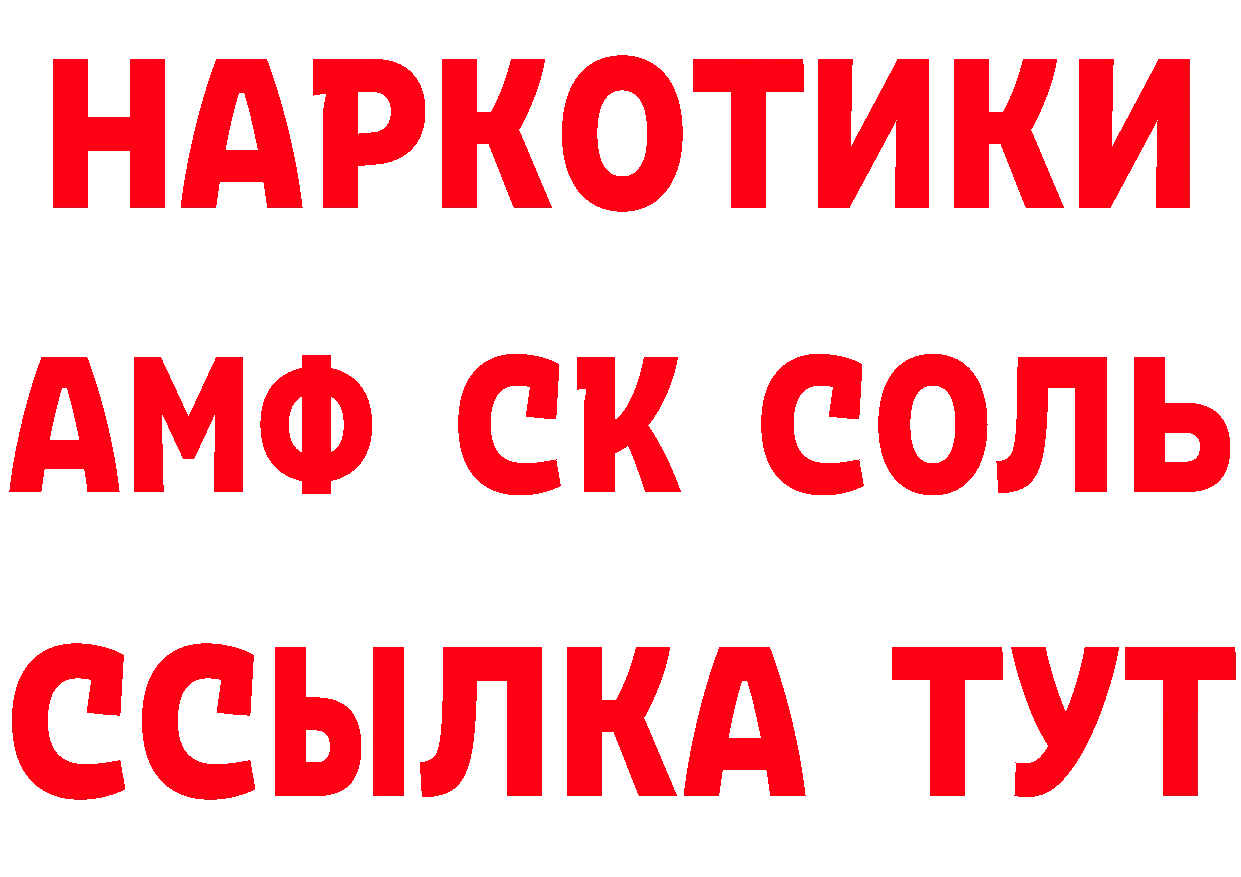 НАРКОТИКИ

АМФ СК СОЛЬ

ССЫЛКА ТУТ